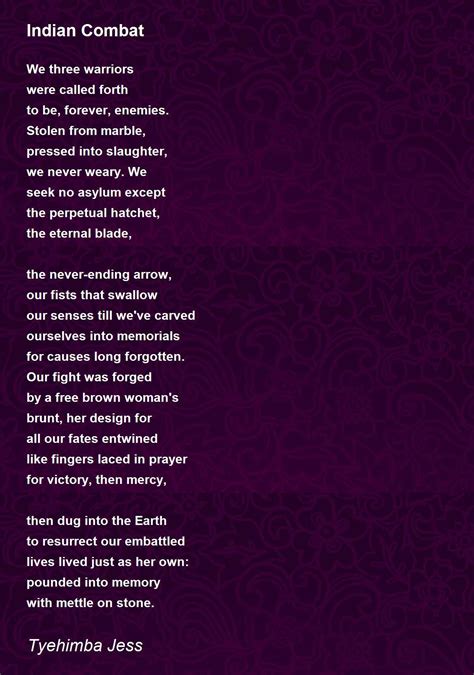 Indian Combat

We three warriors
were called forth
to be, forever, enemies.
Stolen from marble,
pressed into slaughter,
we never weary. We
seek no asylum except
the perpetual hatchet,
the eternal blade,

the never-ending arrow,
our fists that swallow
our senses till we've carved
ourselves into memorials
for causes long forgotten.
Our fight was forged
by a free brown woman's
brunt, her design for
all our fates entwined
like fingers laced in prayer
for victory, then mercy,

then dug into the Earth
to resurrect our embattled
lives lived just as her own:
pounded into memory
with mettle on stone.

Tyehimba Jess